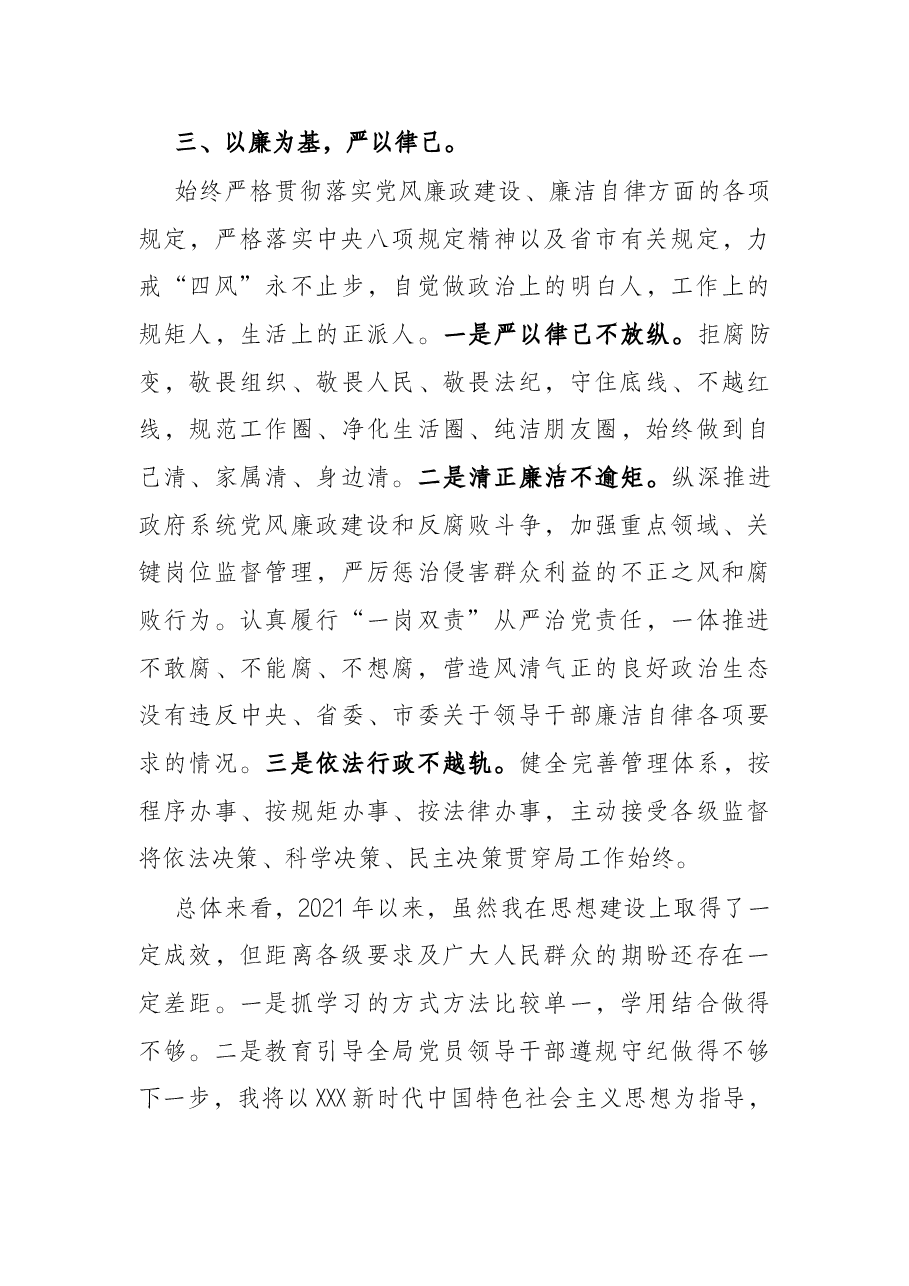 三、以廉为基，严以律己。

始终严格贯彻落实党风廉政建设、廉洁自律方面的各项规定，严格落实中央八项规定精神以及省市有关规定，力戒“四风”永不止步，自觉做政治上的明白人，工作上的规矩人，生活上的正派人。一是严以律己不放纵。拒腐防变，敬畏组织、敬畏人民、敬畏法纪，守住底线、不越红线，规范工作圈、净化生活圈、纯洁朋友圈，始终做到自己清、家属清、身边清。二是清正廉洁不逾矩。纵深推进政府系统党风廉政建设和反腐败斗争，加强重点领域、关键岗位监督管理，严厉惩治侵害群众利益的不正之风和腐败行为。认真履行“一岗双责”从严治党责任，一体推进不敢腐、不能腐、不想腐，营造风清气正的良好政治生态没有违反中央、省委、市委关于领导干部廉洁自律各项要求的情况。三是依法行政不越轨。健全完善管理体系，按程序办事、按规矩办事、按法律办事，主动接受各级监督将依法决策、科学决策、民主决策贯穿局工作始终。

总体来看，2021年以来，虽然我在思想建设上取得了一定成效，但距离各级要求及广大人民群众的期盼还存在一定差距。一是抓学习的方式方法比较单一，学用结合做得不够。二是教育引导全局党员领导干部遵规守纪做得不够下一步，我将以XXX新时代中国特色社会主义思想为指导，